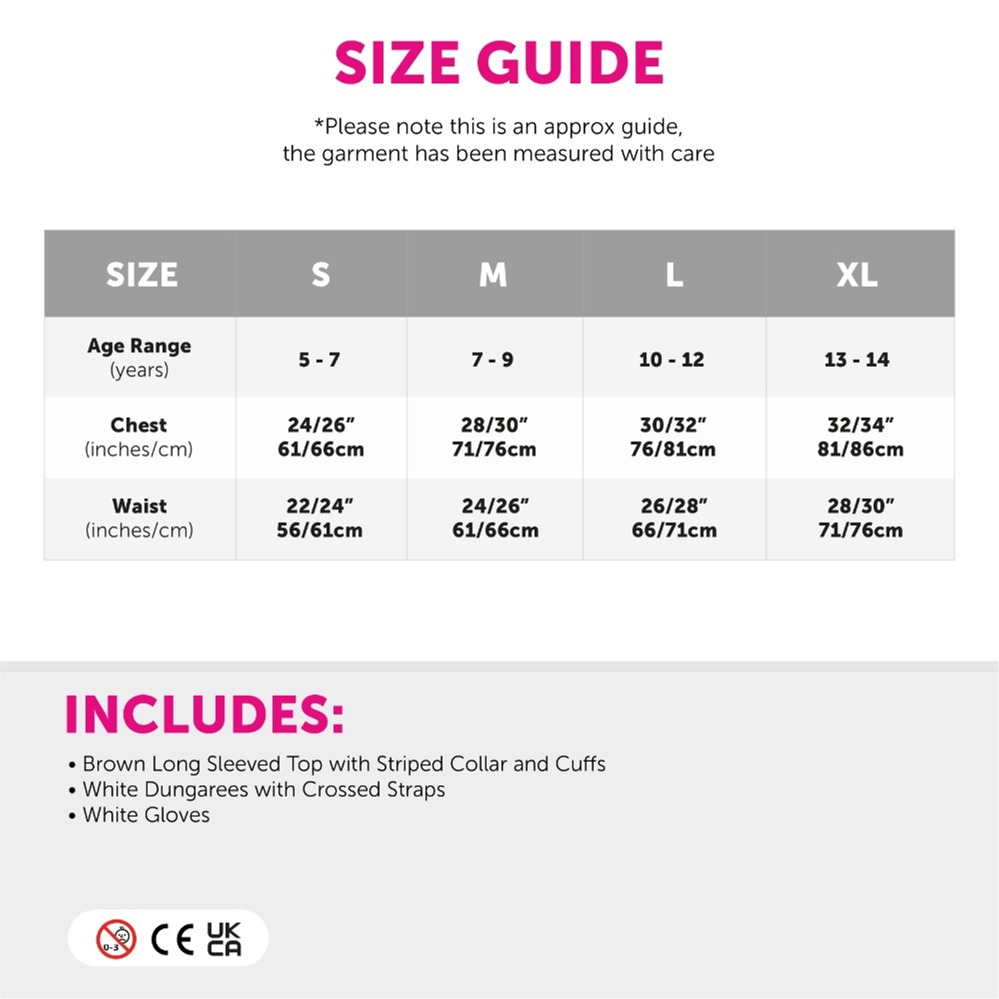 SIZE GUIDE

*Please note this is an approx guide, the garment has been measured with care

| SIZE | S | M | L | XL |
|---|---|---|---|---|
| Age Range (years) | 5 - 7 | 7 - 9 | 10 - 12 | 13 - 14 |
| Chest (inches/cm) | 24/26" 61/66cm | 28/30" 71/76cm | 30/32" 76/81cm | 32/34" 81/86cm |
| Waist (inches/cm) | 22/24" 56/61cm | 24/26" 61/66cm | 26/28" 66/71cm | 28/30" 71/76cm |

INCLUDES:

• Brown Long Sleeved Top with Striped Collar and Cuffs
• White Dungarees with Crossed Straps
• White Gloves

0-3 CE UK CA